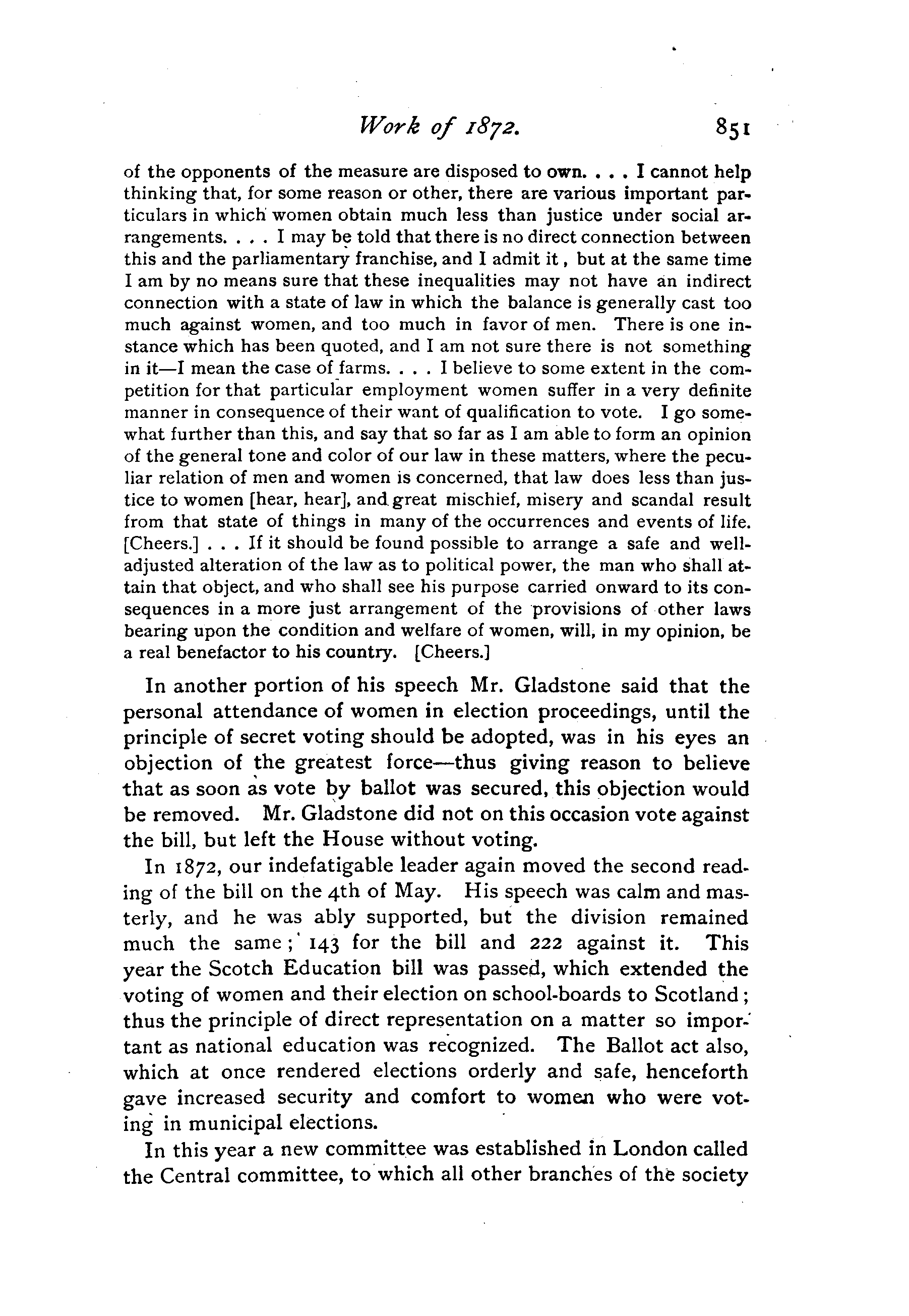 Work of 1872. 851

of the opponents of the measure are disposed to own. . . . I cannot help thinking that, for some reason or other, there are various important particulars in which women obtain much less than justice under social arrangements. . . . I may be told that there is no direct connection between this and the parliamentary franchise, and I admit it, but at the same time I am by no means sure that these inequalities may not have an indirect connection with a state of law in which the balance is generally cast too much against women, and too much in favor of men. There is one instance which has been quoted, and I am not sure there is not something in it—I mean the case of farms. . . . I believe to some extent in the competition for that particular employment women suffer in a very definite manner in consequence of their want of qualification to vote. I go somewhat further than this, and say that so far as I am able to form an opinion of the general tone and color of our law in these matters, where the peculiar relation of men and women is concerned, that law does less than justice to women [hear, hear], and great mischief, misery and scandal result from that state of things in many of the occurrences and events of life. [Cheers.] . . . If it should be found possible to arrange a safe and well-adjusted alteration of the law as to political power, the man who shall attain that object, and who shall see his purpose carried onward to its consequences in a more just arrangement of the provisions of other laws bearing upon the condition and welfare of women, will, in my opinion, be a real benefactor to his country. [Cheers.]

In another portion of his speech Mr. Gladstone said that the personal attendance of women in election proceedings, until the principle of secret voting should be adopted, was in his eyes an objection of the greatest force—thus giving reason to believe that as soon as vote by ballot was secured, this objection would be removed. Mr. Gladstone did not on this occasion vote against the bill, but left the House without voting.

In 1872, our indefatigable leader again moved the second reading of the bill on the 4th of May. His speech was calm and masterly, and he was ably supported, but the division remained much the same; 143 for the bill and 222 against it. This year the Scotch Education bill was passed, which extended the voting of women and their election on school-boards to Scotland; thus the principle of direct representation on a matter so important as national education was recognized. The Ballot act also, which at once rendered elections orderly and safe, henceforth gave increased security and comfort to women who were voting in municipal elections.

In this year a new committee was established in London called the Central committee, to which all other branches of the society